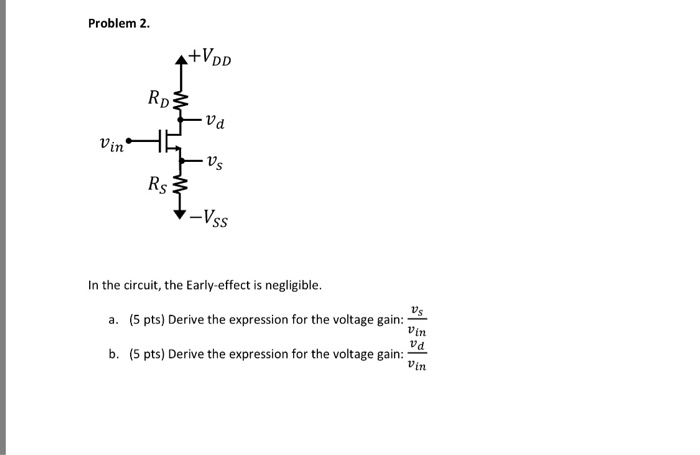 Problem 2.

$+V_{DD}$

$R_D$

$v_d$

$v_{in}$

$v_s$

$R_S$

$-V_{SS}$

In the circuit, the Early-effect is negligible.

a. (5 pts) Derive the expression for the voltage gain: $\frac{v_s}{v_{in}}$

b. (5 pts) Derive the expression for the voltage gain: $\frac{v_d}{v_{in}}$